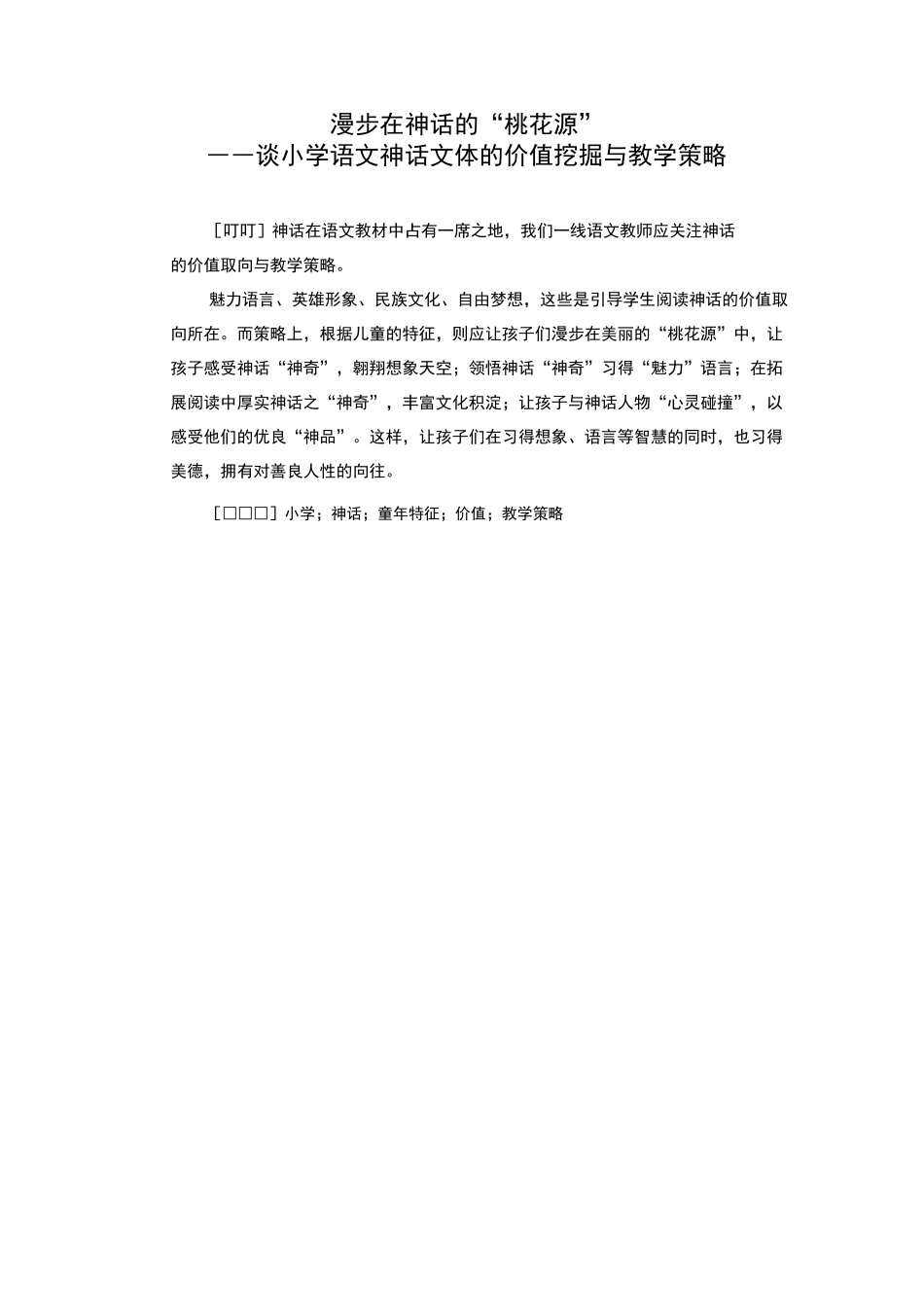 漫步在神话的“桃花源”
——谈小学语文神话文体的价值挖掘与教学策略

［叮叮］神话在语文教材中占有一席之地，我们一线语文教师应关注神话的价值取向与教学策略。

魅力语言、英雄形象、民族文化、自由梦想，这些是引导学生阅读神话的价值取向所在。而策略上，根据儿童的特征，则应让孩子们漫步在美丽的“桃花源”中，让孩子感受神话“神奇”，翱翔想象天空；领悟神话“神奇”习得“魅力”语言；在拓展阅读中厚实神话之“神奇”，丰富文化积淀；让孩子与神话人物“心灵碰撞”，以感受他们的优良“神品”。这样，让孩子们在习得想象、语言等智慧的同时，也习得美德，拥有对善良人性的向往。

［□□□］小学；神话；童年特征；价值；教学策略